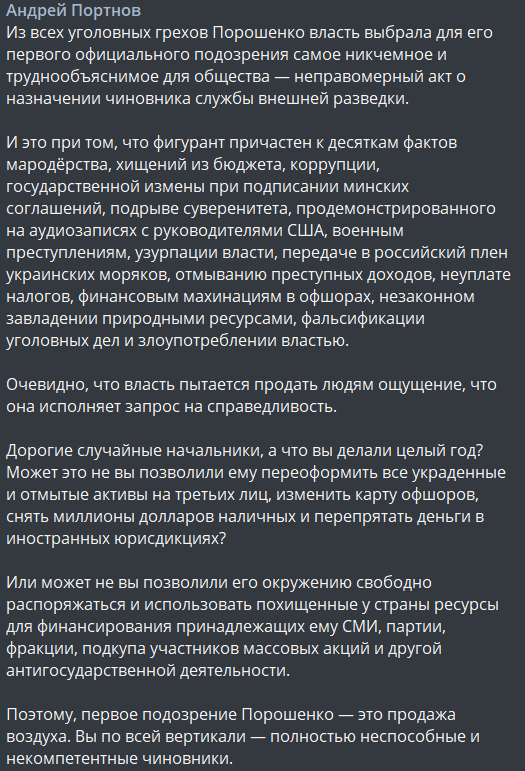 Андрей Портнов
Из всех уголовных грехов Порошенко власть выбрала для его первого официального подозрения самое никчемное и труднообъяснимое для общества — неправомерный акт о назначении чиновника службы внешней разведки.

И это при том, что фигурант причастен к десяткам фактов мародёрства, хищений из бюджета, коррупции, государственной измены при подписании минских соглашений, подрыве суверенитета, продемонстрированного на аудиозаписях с руководителями США, военным преступлениям, узурпации власти, передаче в российский плен украинских моряков, отмыванию преступных доходов, неуплате налогов, финансовым махинациям в офшорах, незаконном завладении природными ресурсами, фальсификации уголовных дел и злоупотреблении властью.

Очевидно, что власть пытается продать людям ощущение, что она исполняет запрос на справедливость.

Дорогие случайные начальники, а что вы делали целый год? Может это не вы позволили ему переоформить все украденные и отмытые активы на третьих лиц, изменить карту офшоров, снять миллионы долларов наличных и перепрятать деньги в иностранных юрисдикциях?

Или может не вы позволили его окружению свободно распоряжаться и использовать похищенные у страны ресурсы для финансирования принадлежащих ему СМИ, партии, фракции, подкупа участников массовых акций и другой антигосударственной деятельности.

Поэтому, первое подозрение Порошенко — это продажа воздуха. Вы по всей вертикали — полностью неспособные и некомпетентные чиновники.